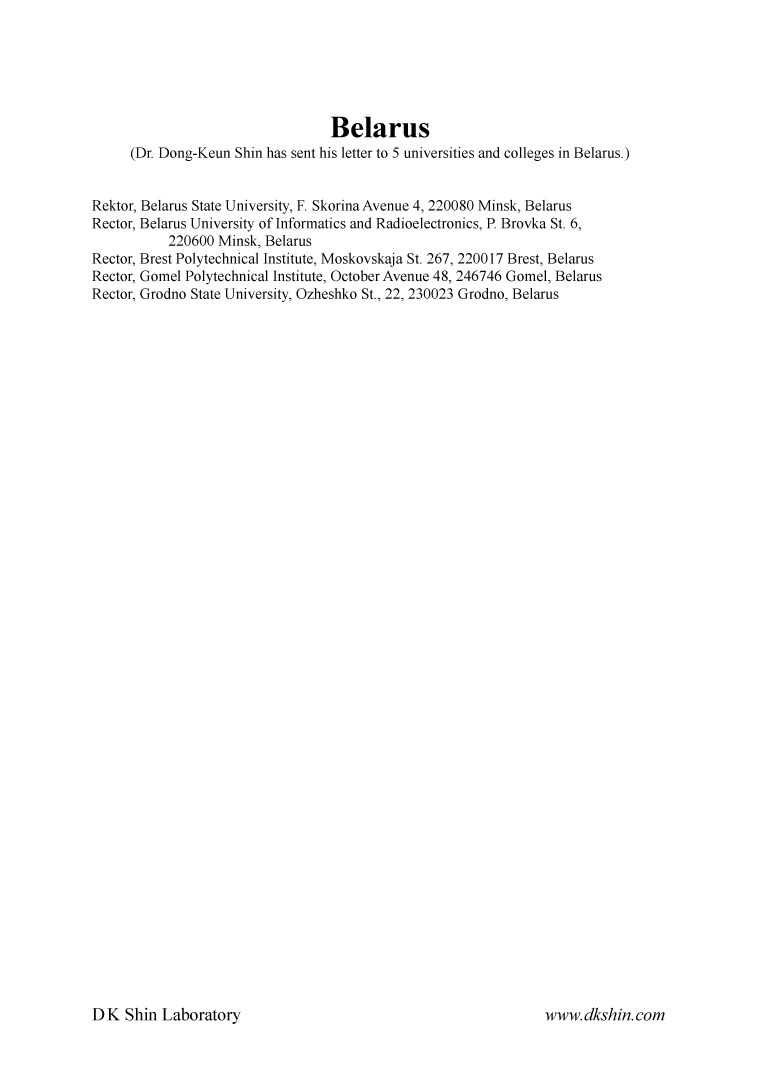 Belarus
(Dr. Dong-Keun Shin has sent his letter to 5 universities and colleges in Belarus.)

Rektor, Belarus State University, F. Skorina Avenue 4, 220080 Minsk, Belarus
Rector, Belarus University of Informatics and Radioelectronics, P. Brovka St. 6, 220600 Minsk, Belarus
Rector, Brest Polytechnical Institute, Moskovskaja St. 267, 220017 Brest, Belarus
Rector, Gomel Polytechnical Institute, October Avenue 48, 246746 Gomel, Belarus
Rector, Grodno State University, Ozheshko St., 22, 230023 Grodno, Belarus

D K Shin Laboratory
www.dkshin.com